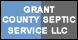 GRANT COUNTY SEPTIC SERVICE LLC